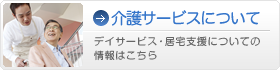 介護サービスについて

デイサービス・居宅支援についての情報はこちら